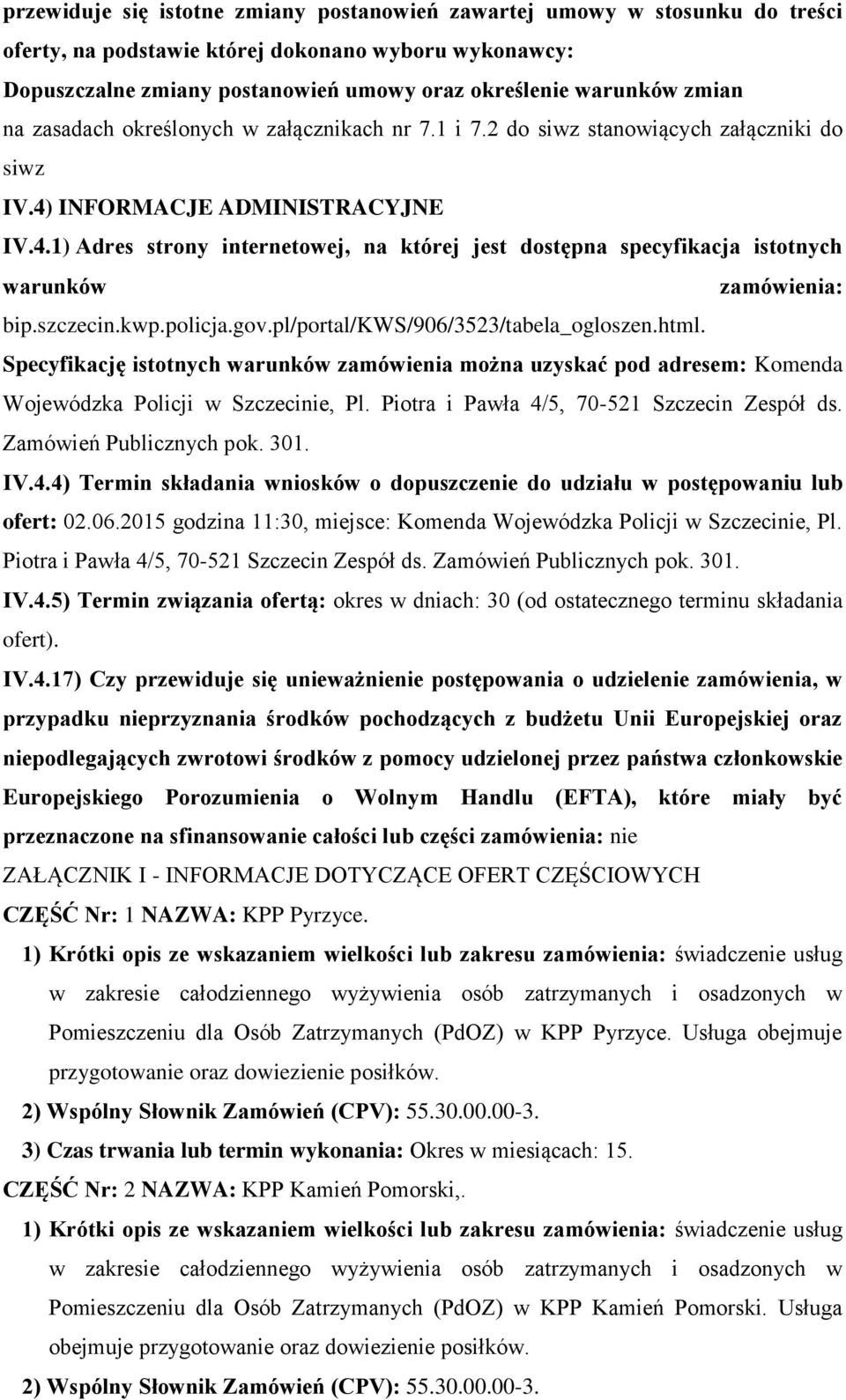 przewiduje się istotne zmiany postanowień zawartej umowy w stosunku do treści oferty, na podstawie której dokonano wyboru wykonawcy:
Dopuszczalne zmiany postanowień umowy oraz określenie warunków zmian na zasadach określonych w załącznikach nr 7.1 i 7.2 do siwz stanowiących załączniki do siwz
IV.4) INFORMACJE ADMINISTRACYJNE
IV.4.1) Adres strony internetowej, na której jest dostępna specyfikacja istotnych warunków zamówienia: bip.szczecin.kwp.policja.gov.pl/portal/KWS/906/3523/tabela_ogloszen.html.
Specyfikację istotnych warunków zamówienia można uzyskać pod adresem: Komenda Wojewódzka Policji w Szczecinie, Pl. Piotra i Pawła 4/5, 70-521 Szczecin Zespół ds. Zamówień Publicznych pok. 301.
IV.4.4) Termin składania wniosków o dopuszczenie do udziału w postępowaniu lub ofert: 02.06.2015 godzina 11:30, miejsce: Komenda Wojewódzka Policji w Szczecinie, Pl. Piotra i Pawła 4/5, 70-521 Szczecin Zespół ds. Zamówień Publicznych pok. 301.
IV.4.5) Termin związania ofertą: okres w dniach: 30 (od ostatecznego terminu składania ofert).
IV.4.17) Czy przewiduje się unieważnienie postępowania o udzielenie zamówienia, w przypadku nieprzyznania środków pochodzących z budżetu Unii Europejskiej oraz niepodlegających zwrotowi środków z pomocy udzielonej przez państwa członkowskie Europejskiego Porozumienia o Wolnym Handlu (EFTA), które miały być przeznaczone na sfinansowanie całości lub części zamówienia: nie
ZAŁĄCZNIK I - INFORMACJE DOTYCZĄCE OFERT CZĘŚCIOWYCH
CZĘŚĆ Nr: 1 NAZWA: KPP Pyrzyce.
1) Krótki opis ze wskazaniem wielkości lub zakresu zamówienia: świadczenie usług w zakresie całodziennego wyżywienia osób zatrzymanych i osadzonych w Pomieszczeniu dla Osób Zatrzymanych (PdOZ) w KPP Pyrzyce. Usługa obejmuje przygotowanie oraz dowiezienie posiłków.
2) Wspólny Słownik Zamówień (CPV): 55.30.00.00-3.
3) Czas trwania lub termin wykonania: Okres w miesiącach: 15.
CZĘŚĆ Nr: 2 NAZWA: KPP Kamień Pomorski,.
1) Krótki opis ze wskazaniem wielkości lub zakresu zamówienia: świadczenie usług w zakresie całodziennego wyżywienia osób zatrzymanych i osadzonych w Pomieszczeniu dla Osób Zatrzymanych (PdOZ) w KPP Kamień Pomorski. Usługa obejmuje przygotowanie oraz dowiezienie posiłków.
2) Wspólny Słownik Zamówień (CPV): 55.30.00.00-3.